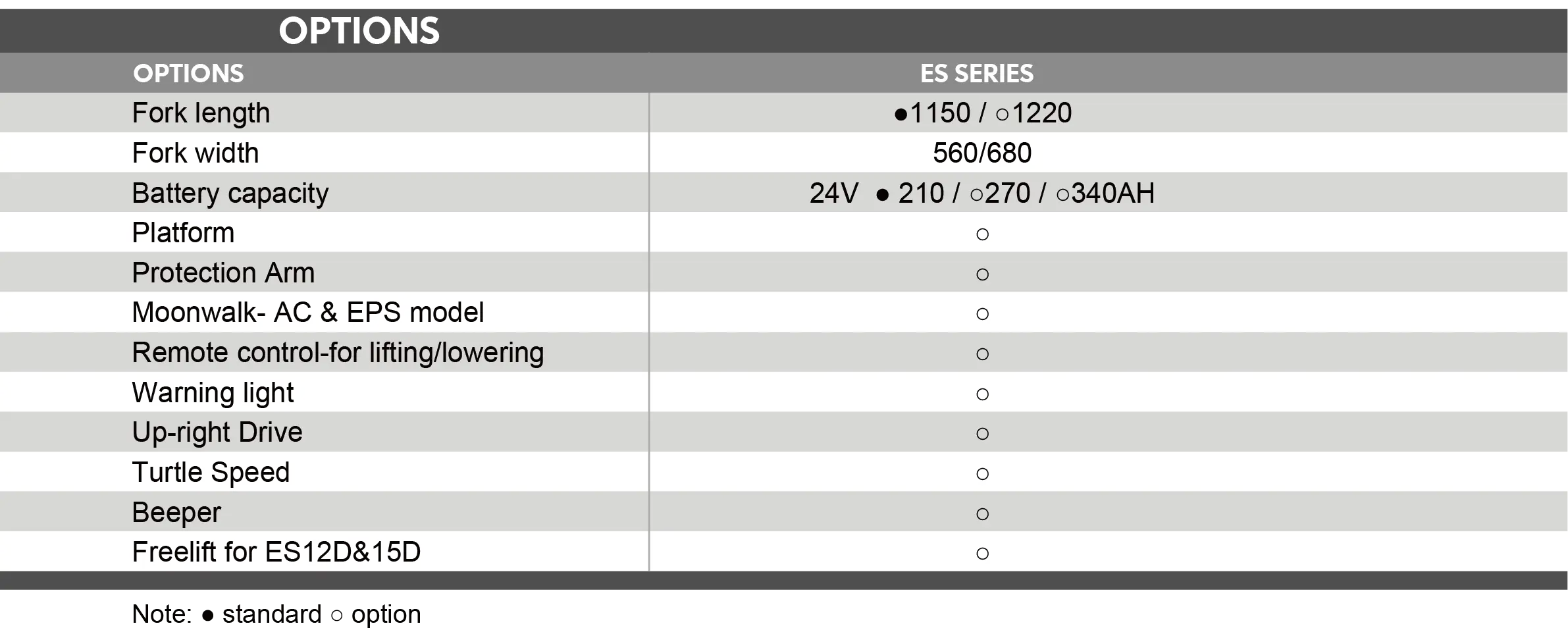 OPTIONS

| OPTIONS | ES SERIES |
|---|---|
| Fork length | ●1150 / ○1220 |
| Fork width | 560/680 |
| Battery capacity | 24V ● 210 / ○270 / ○340AH |
| Platform | ○ |
| Protection Arm | ○ |
| Moonwalk- AC & EPS model | ○ |
| Remote control-for lifting/lowering | ○ |
| Warning light | ○ |
| Up-right Drive | ○ |
| Turtle Speed | ○ |
| Beeper | ○ |
| Freelift for ES12D&15D | ○ |

Note: ● standard ○ option